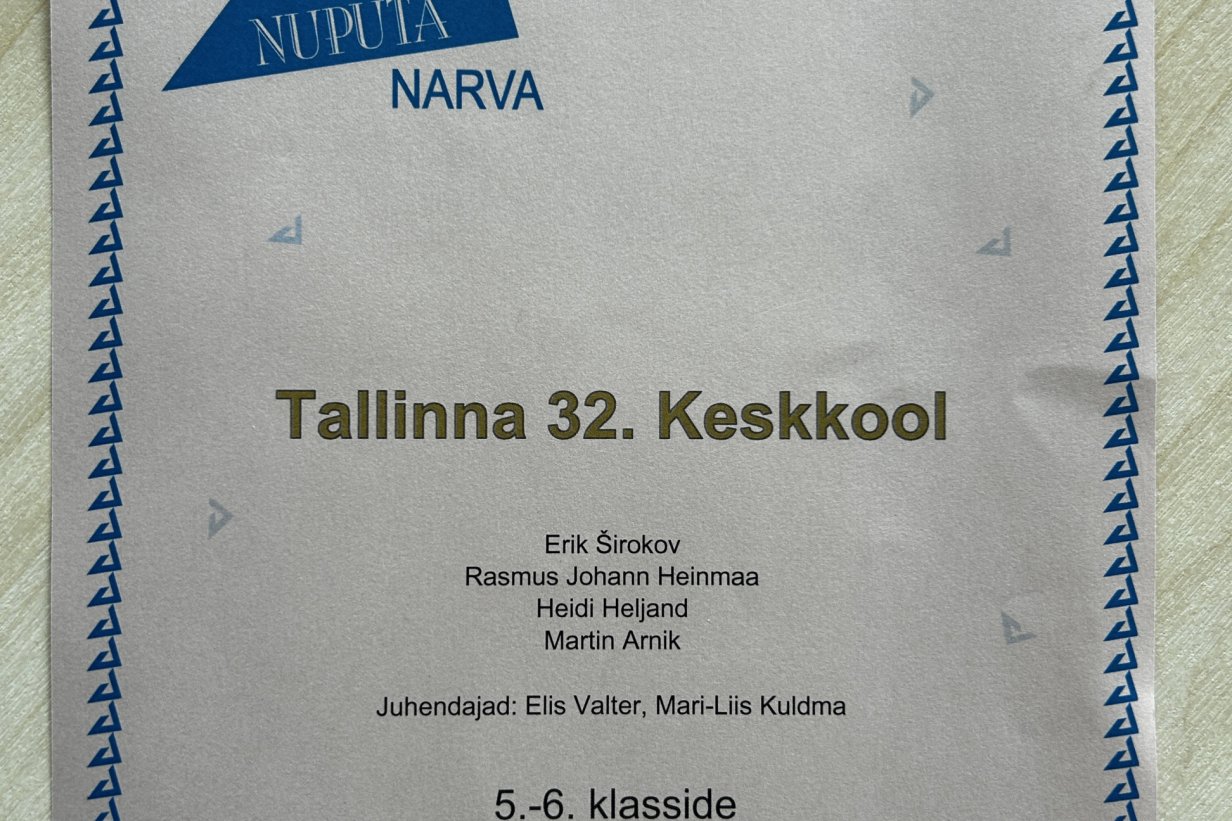 NUPUTA
NARVA

Tallinna 32. Keskkool

Erik Širokov
Rasmus Johann Heinmaa
Heidi Heljand
Martin Arnik

Juhendajad: Elis Valter, Mari-Liis Kuldma

5.-6. klasside